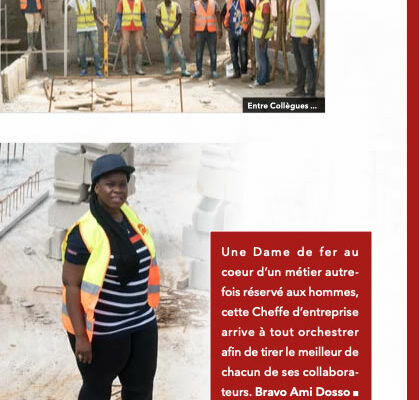 Entre Collègues ...

Une Dame de fer au coeur d'un métier autrefois réservé aux hommes, cette Cheffe d'entreprise arrive à tout orchestrer afin de tirer le meilleur de chacun de ses collaborateurs. Bravo Ami Dosso ■